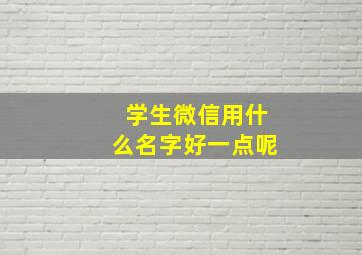 学生微信用什么名字好一点呢